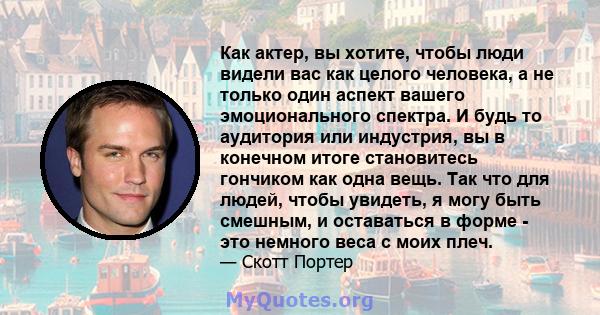 Как актер, вы хотите, чтобы люди видели вас как целого человека, а не только один аспект вашего эмоционального спектра. И будь то аудитория или индустрия, вы в конечном итоге становитесь гончиком как одна вещь. Так что для людей, чтобы увидеть, я могу быть смешным, и оставаться в форме - это немного веса с моих плеч.
— Скотт Портер

MyQuotes.org